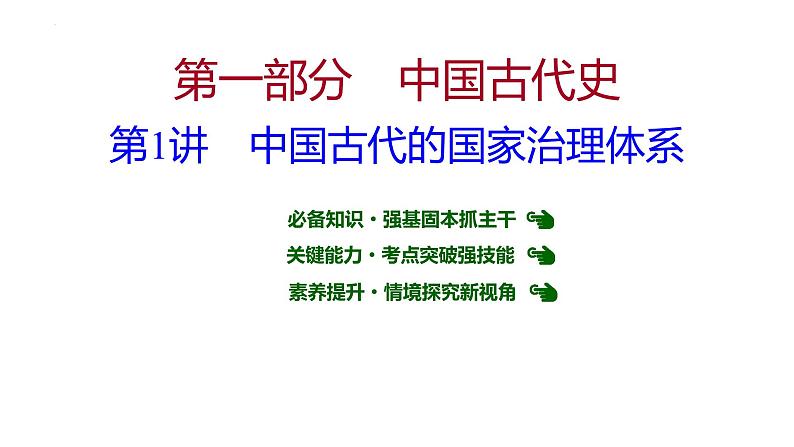 第一部分　中国古代史

第1讲　中国古代的国家治理体系

必备知识·强基固本抓主干

关键能力·考点突破强技能

素养提升·情境探究新视角